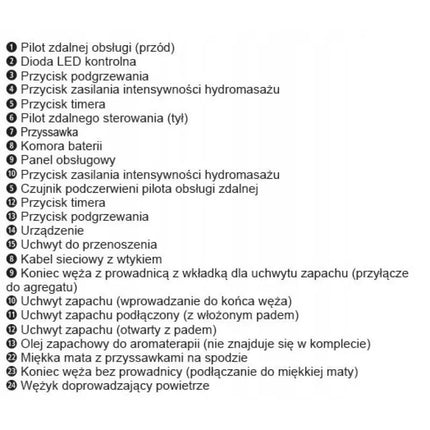 ❶ Pilot zdalnej obsługi (przód)
❷ Dioda LED kontrolna
❸ Przycisk podgrzewania
❹ Przycisk zasilania intensywności hydromasażu
❺ Przycisk timera
❻ Pilot zdalnego sterowania (tył)
❼ Przyssawka
❽ Komora baterii
❾ Panel obsługowy
❿ Przycisk zasilania intensywności hydromasażu
❺ Czujnik podczerwieni pilota obsługi zdalnej
⓬ Przycisk timera
⓭ Przycisk podgrzewania
⓮ Urządzenie
⓯ Uchwyt do przenoszenia
❽ Kabel sieciowy z wtykiem
❾ Koniec węża z prowadnicą z wkładką dla uchwytu zapachu (przyłącze do agregatu)
❿ Uchwyt zapachu (wprowadzanie do końca węża)
⓫ Uchwyt zapachu podłączony (z włożonym padem)
⓬ Uchwyt zapachu (otwarty z padem)
⓭ Olej zapachowy do aromaterapii (nie znajduje się w komplecie)
㉒ Miękka mata z przyssawkami na spodzie
㉓ Koniec węża bez prowadnicy (podłączanie do miękkiej maty)
㉔ Wężyk doprowadzający powietrze